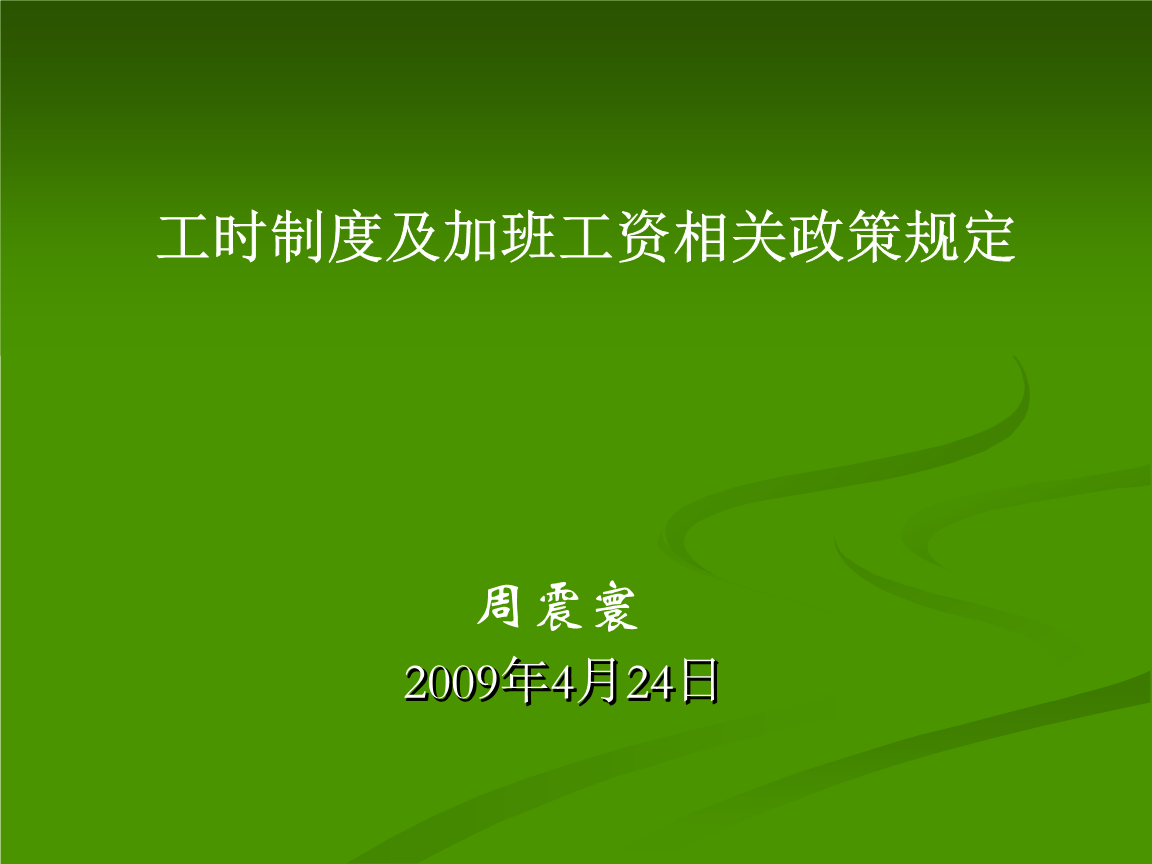 工时制度及加班工资相关政策规定

周震寰

2009年4月24日